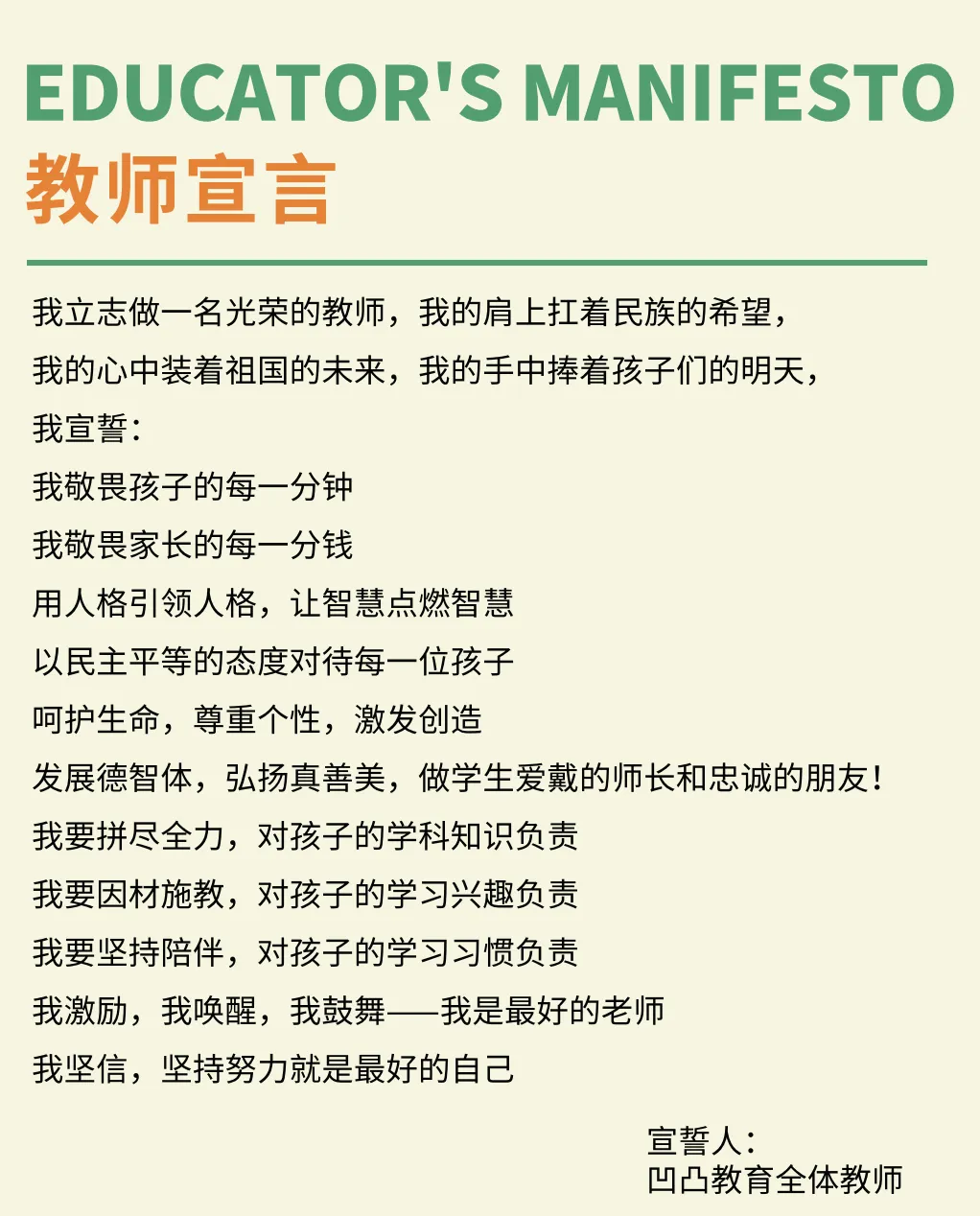 EDUCATOR'S MANIFESTO
教师宣言

我立志做一名光荣的教师，我的肩上扛着民族的希望，
我的心中装着祖国的未来，我的手中捧着孩子们的明天，
我宣誓：
我敬畏孩子的每一分钟
我敬畏家长的每一分钱
用人格引领人格，让智慧点燃智慧
以民主平等的态度对待每一位孩子
呵护生命，尊重个性，激发创造
发展德智体，弘扬真善美，做学生爱戴的师长和忠诚的朋友！
我要拼尽全力，对孩子的学科知识负责
我要因材施教，对孩子的学习兴趣负责
我要坚持陪伴，对孩子的学习习惯负责
我激励，我唤醒，我鼓舞——我是最好的老师
我坚信，坚持努力就是最好的自己

宣誓人：
凹凸教育全体教师